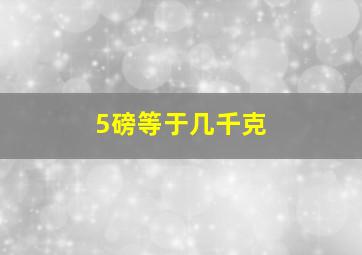 5磅等于几千克